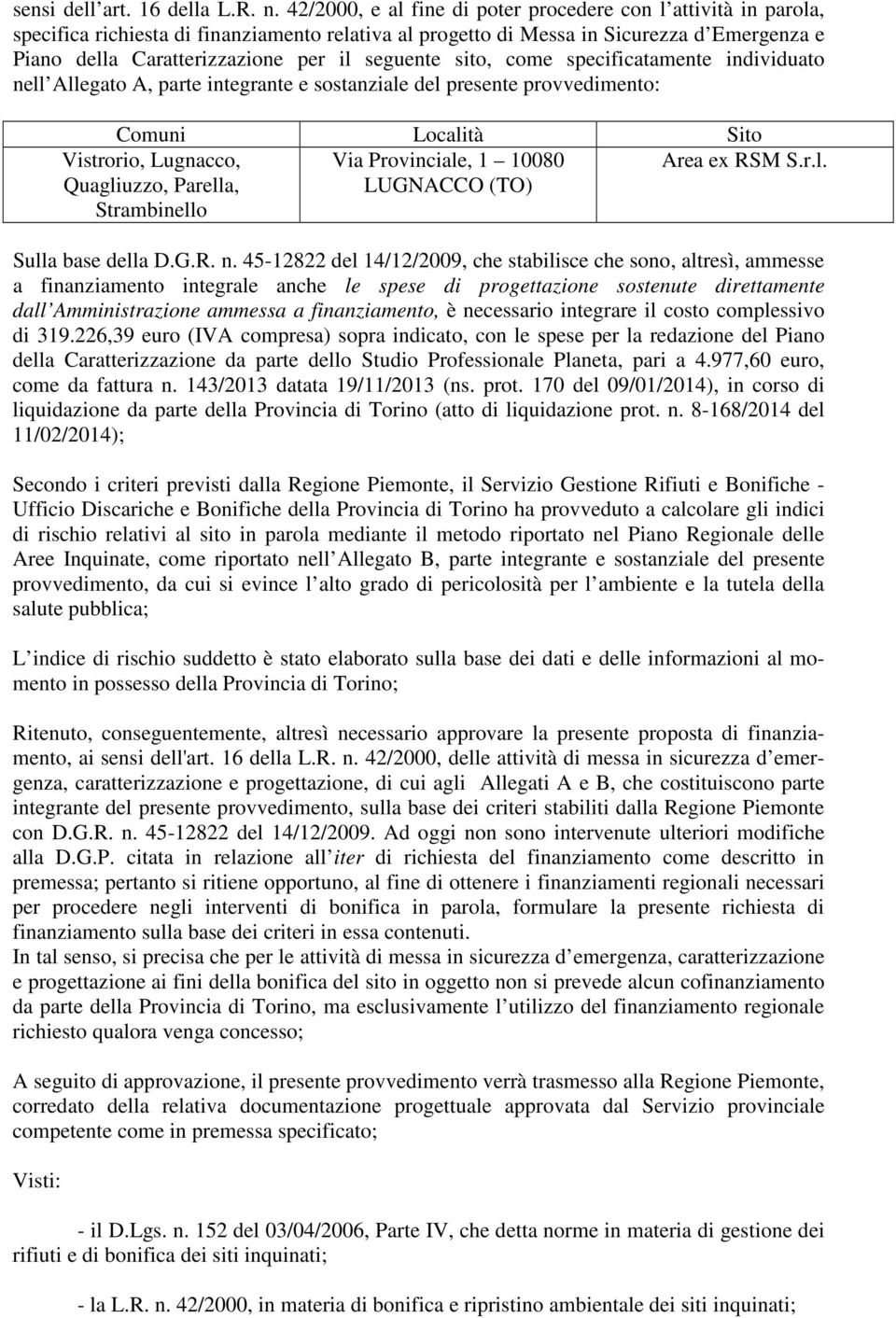 sensi dell art. 16 della L.R. n. 42/2000, e al fine di poter procedere con l attività in parola, specifica richiesta di finanziamento relativa al progetto di Messa in Sicurezza d Emergenza e Piano della Caratterizzazione per il seguente sito, come specificatamente individuato nell Allegato A, parte integrante e sostanziale del presente provvedimento:

| Comuni | Località | Sito |
|---|---|---|
| Vistrorio, Lugnacco, Quagliuzzo, Parella, Strambinello | Via Provinciale, 1 10080 LUGNACCO (TO) | Area ex RSM S.r.l. |

Sulla base della D.G.R. n. 45-12822 del 14/12/2009, che stabilisce che sono, altresì, ammesse a finanziamento integrale anche le spese di progettazione sostenute direttamente dall Amministrazione ammessa a finanziamento, è necessario integrare il costo complessivo di 319.226,39 euro (IVA compresa) sopra indicato, con le spese per la redazione del Piano della Caratterizzazione da parte dello Studio Professionale Planeta, pari a 4.977,60 euro, come da fattura n. 143/2013 datata 19/11/2013 (ns. prot. 170 del 09/01/2014), in corso di liquidazione da parte della Provincia di Torino (atto di liquidazione prot. n. 8-168/2014 del 11/02/2014);

Secondo i criteri previsti dalla Regione Piemonte, il Servizio Gestione Rifiuti e Bonifiche - Ufficio Discariche e Bonifiche della Provincia di Torino ha provveduto a calcolare gli indici di rischio relativi al sito in parola mediante il metodo riportato nel Piano Regionale delle Aree Inquinate, come riportato nell Allegato B, parte integrante e sostanziale del presente provvedimento, da cui si evince l alto grado di pericolosità per l ambiente e la tutela della salute pubblica;

L indice di rischio suddetto è stato elaborato sulla base dei dati e delle informazioni al momento in possesso della Provincia di Torino;

Ritenuto, conseguentemente, altresì necessario approvare la presente proposta di finanziamento, ai sensi dell'art. 16 della L.R. n. 42/2000, delle attività di messa in sicurezza d emergenza, caratterizzazione e progettazione, di cui agli Allegati A e B, che costituiscono parte integrante del presente provvedimento, sulla base dei criteri stabiliti dalla Regione Piemonte con D.G.R. n. 45-12822 del 14/12/2009. Ad oggi non sono intervenute ulteriori modifiche alla D.G.P. citata in relazione all iter di richiesta del finanziamento come descritto in premessa; pertanto si ritiene opportuno, al fine di ottenere i finanziamenti regionali necessari per procedere negli interventi di bonifica in parola, formulare la presente richiesta di finanziamento sulla base dei criteri in essa contenuti.
In tal senso, si precisa che per le attività di messa in sicurezza d emergenza, caratterizzazione e progettazione ai fini della bonifica del sito in oggetto non si prevede alcun cofinanziamento da parte della Provincia di Torino, ma esclusivamente l utilizzo del finanziamento regionale richiesto qualora venga concesso;

A seguito di approvazione, il presente provvedimento verrà trasmesso alla Regione Piemonte, corredato della relativa documentazione progettuale approvata dal Servizio provinciale competente come in premessa specificato;

Visti:

- il D.Lgs. n. 152 del 03/04/2006, Parte IV, che detta norme in materia di gestione dei rifiuti e di bonifica dei siti inquinati;

- la L.R. n. 42/2000, in materia di bonifica e ripristino ambientale dei siti inquinati;